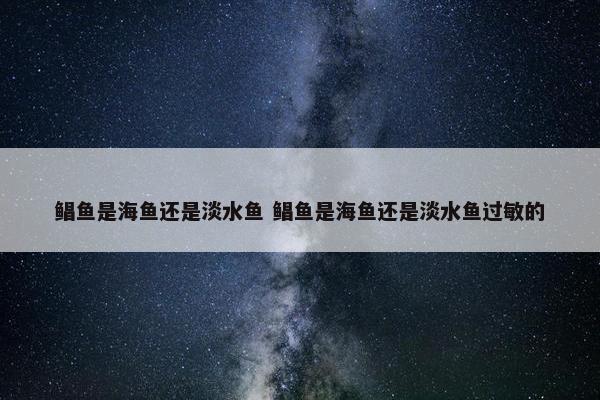 鲳鱼是海鱼还是淡水鱼 鲳鱼是海鱼还是淡水鱼过敏的